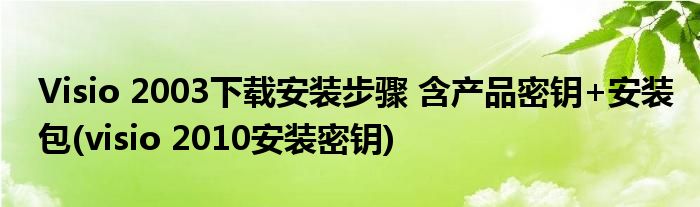 Visio 2003下载安装步骤 含产品密钥+安装包(visio 2010安装密钥)